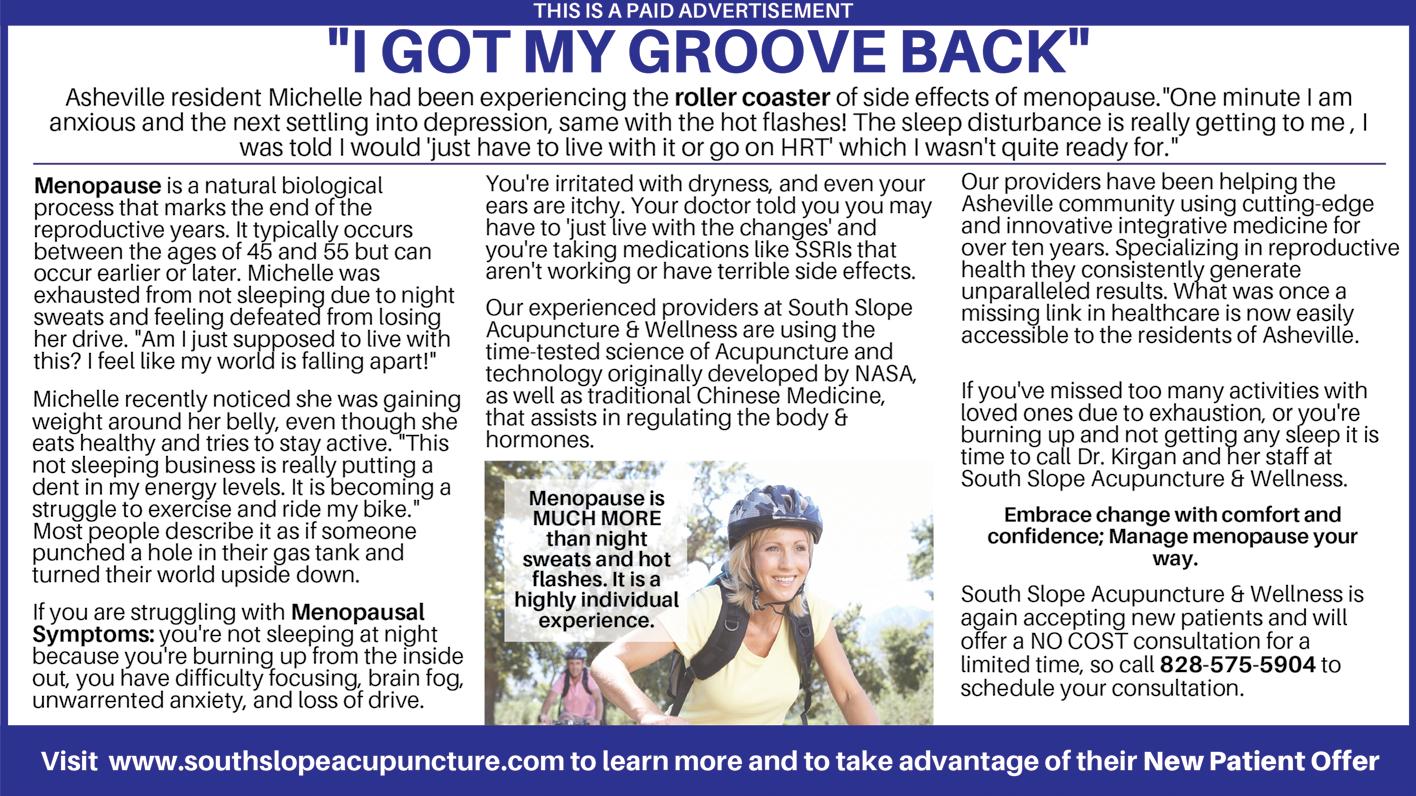 THIS IS A PAID ADVERTISEMENT

"I GOT MY GROOVE BACK"

Asheville resident Michelle had been experiencing the roller coaster of side effects of menopause."One minute I am anxious and the next settling into depression, same with the hot flashes! The sleep disturbance is really getting to me , I was told I would 'just have to live with it or go on HRT' which I wasn't quite ready for."

Menopause is a natural biological process that marks the end of the reproductive years. It typically occurs between the ages of 45 and 55 but can occur earlier or later. Michelle was exhausted from not sleeping due to night sweats and feeling defeated from losing her drive. "Am I just supposed to live with this? I feel like my world is falling apart!"

Michelle recently noticed she was gaining weight around her belly, even though she eats healthy and tries to stay active. "This not sleeping business is really putting a dent in my energy levels. It is becoming a struggle to exercise and ride my bike." Most people describe it as if someone punched a hole in their gas tank and turned their world upside down.

If you are struggling with Menopausal Symptoms: you're not sleeping at night because you're burning up from the inside out, you have difficulty focusing, brain fog, unwarrented anxiety, and loss of drive.

You're irritated with dryness, and even your ears are itchy. Your doctor told you you may have to 'just live with the changes' and you're taking medications like SSRIs that aren't working or have terrible side effects.

Our experienced providers at South Slope Acupuncture & Wellness are using the time-tested science of Acupuncture and technology originally developed by NASA, as well as traditional Chinese Medicine, that assists in regulating the body & hormones.

Menopause is MUCH MORE than night sweats and hot flashes. It is a highly individual experience.

Our providers have been helping the Asheville community using cutting-edge and innovative integrative medicine for over ten years. Specializing in reproductive health they consistently generate unparalleled results. What was once a missing link in healthcare is now easily accessible to the residents of Asheville.

If you've missed too many activities with loved ones due to exhaustion, or you're burning up and not getting any sleep it is time to call Dr. Kirgan and her staff at South Slope Acupuncture & Wellness.

Embrace change with comfort and confidence; Manage menopause your way.

South Slope Acupuncture & Wellness is again accepting new patients and will offer a NO COST consultation for a limited time, so call 828-575-5904 to schedule your consultation.

Visit www.southslopeacupuncture.com to learn more and to take advantage of their New Patient Offer